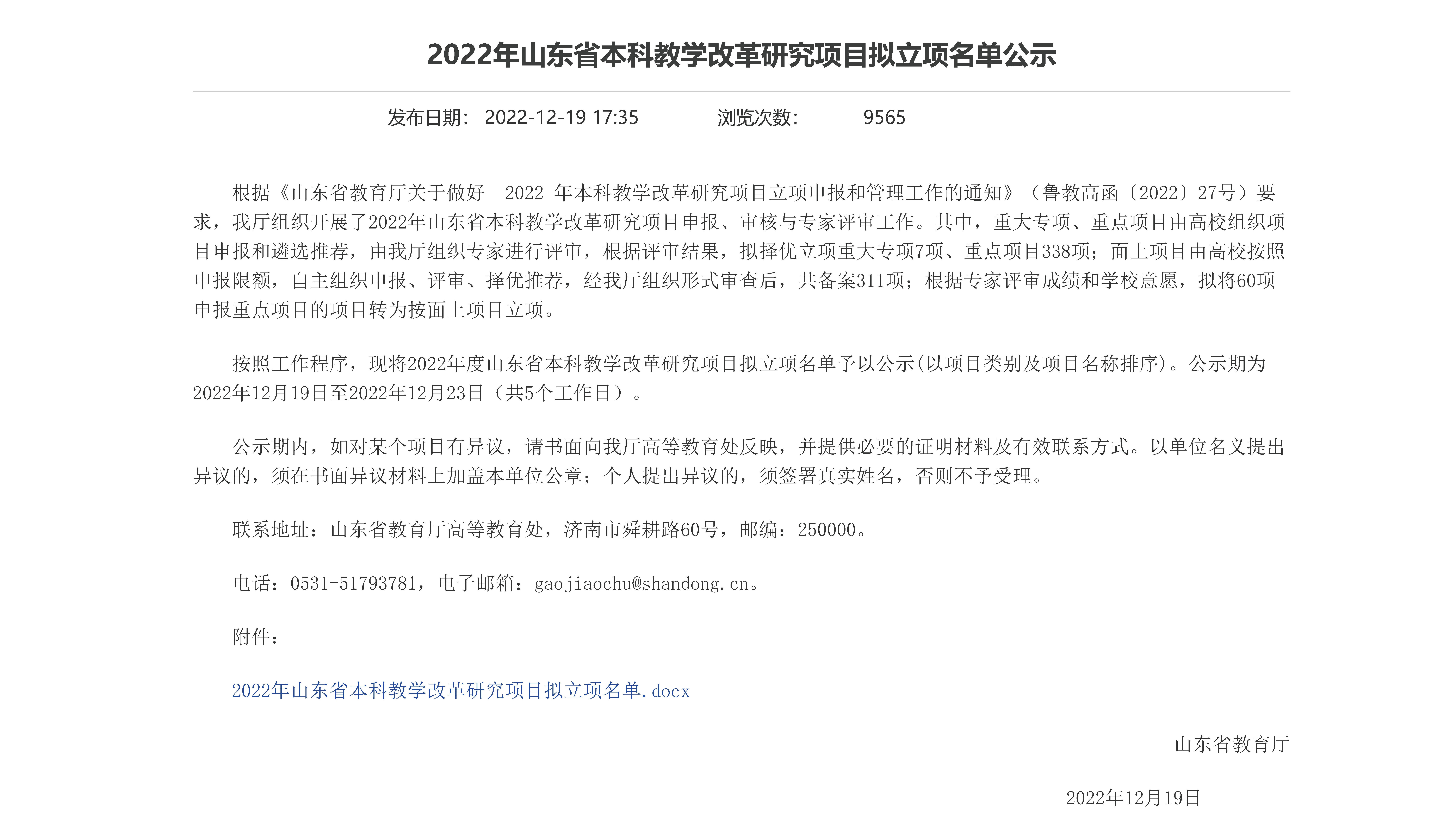 2022年山东省本科教学改革研究项目拟立项名单公示

发布日期： 2022-12-19 17:35 浏览次数： 9565

根据《山东省教育厅关于做好 2022 年本科教学改革研究项目立项申报和管理工作的通知》（鲁教高函〔2022〕27号）要求，我厅组织开展了2022年山东省本科教学改革研究项目申报、审核与专家评审工作。其中，重大专项、重点项目由高校组织项目申报和遴选推荐，由我厅组织专家进行评审，根据评审结果，拟择优立项重大专项7项、重点项目338项；面上项目由高校按照申报限额，自主组织申报、评审、择优推荐，经我厅组织形式审查后，共备案311项；根据专家评审成绩和学校意愿，拟将60项申报重点项目的项目转为按面上项目立项。

按照工作程序，现将2022年度山东省本科教学改革研究项目拟立项名单予以公示(以项目类别及项目名称排序)。公示期为2022年12月19日至2022年12月23日（共5个工作日）。

公示期内，如对某个项目有异议，请书面向我厅高等教育处反映，并提供必要的证明材料及有效联系方式。以单位名义提出异议的，须在书面异议材料上加盖本单位公章；个人提出异议的，须签署真实姓名，否则不予受理。

联系地址：山东省教育厅高等教育处，济南市舜耕路60号，邮编：250000。

电话：0531-51793781，电子邮箱：gaojiaochu@shandong.cn。

附件：

2022年山东省本科教学改革研究项目拟立项名单.docx

山东省教育厅

2022年12月19日